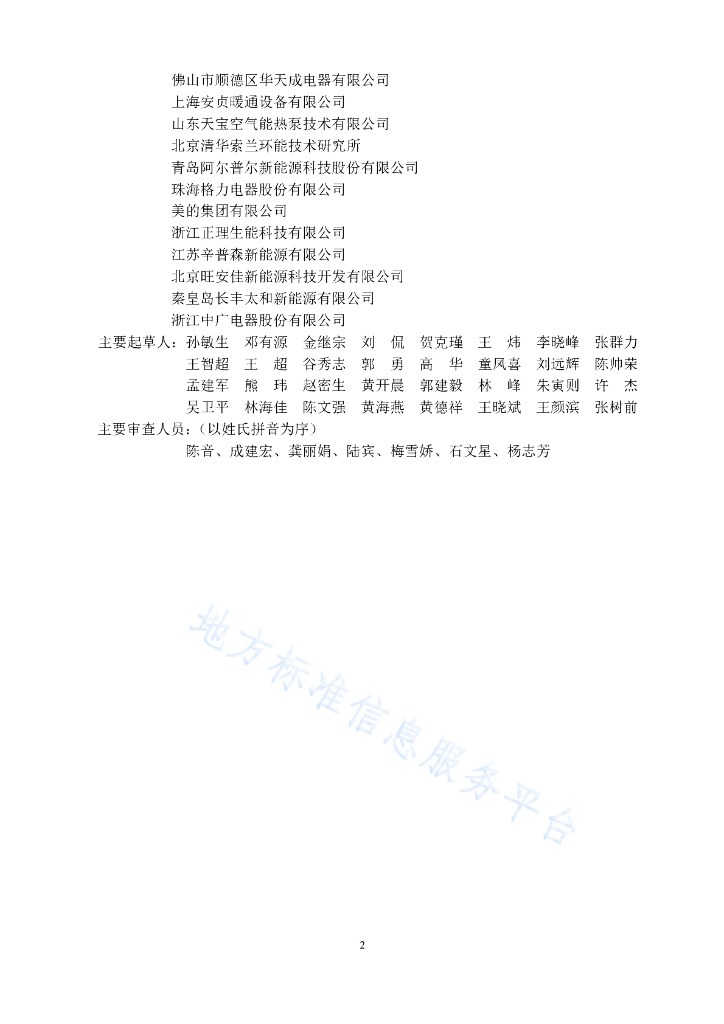 佛山市顺德区华天成电器有限公司
上海安贞暖通设备有限公司
山东天宝空气能热泵技术有限公司
北京清华索兰环能技术研究所
青岛阿尔普尔新能源科技股份有限公司
珠海格力电器股份有限公司
美的集团有限公司
浙江正理生能科技有限公司
江苏辛普森新能源有限公司
北京旺安佳新能源科技开发有限公司
秦皇岛长丰太和新能源有限公司
浙江中广电器股份有限公司

主要起草人：孙敏生　邓有源　金继宗　刘　侃　贺克瑾　王　炜　李晓峰　张群力
王智超　王　超　谷秀志　郭　勇　高　华　童风喜　刘远辉　陈帅荣
孟建军　熊　玮　赵密生　黄开晨　郭建毅　林　峰　朱寅则　许　杰
吴卫平　林海佳　陈文强　黄海燕　黄德祥　王晓斌　王颜滨　张树前

主要审查人员：（以姓氏拼音为序）
陈音、成建宏、龚丽娟、陆宾、梅雪娇、石文星、杨志芳

地方标准信息服务平台

2